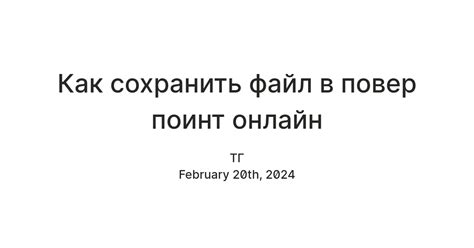 Как сохранить файл в повер поинт онлайн

ТГ
February 20th, 2024